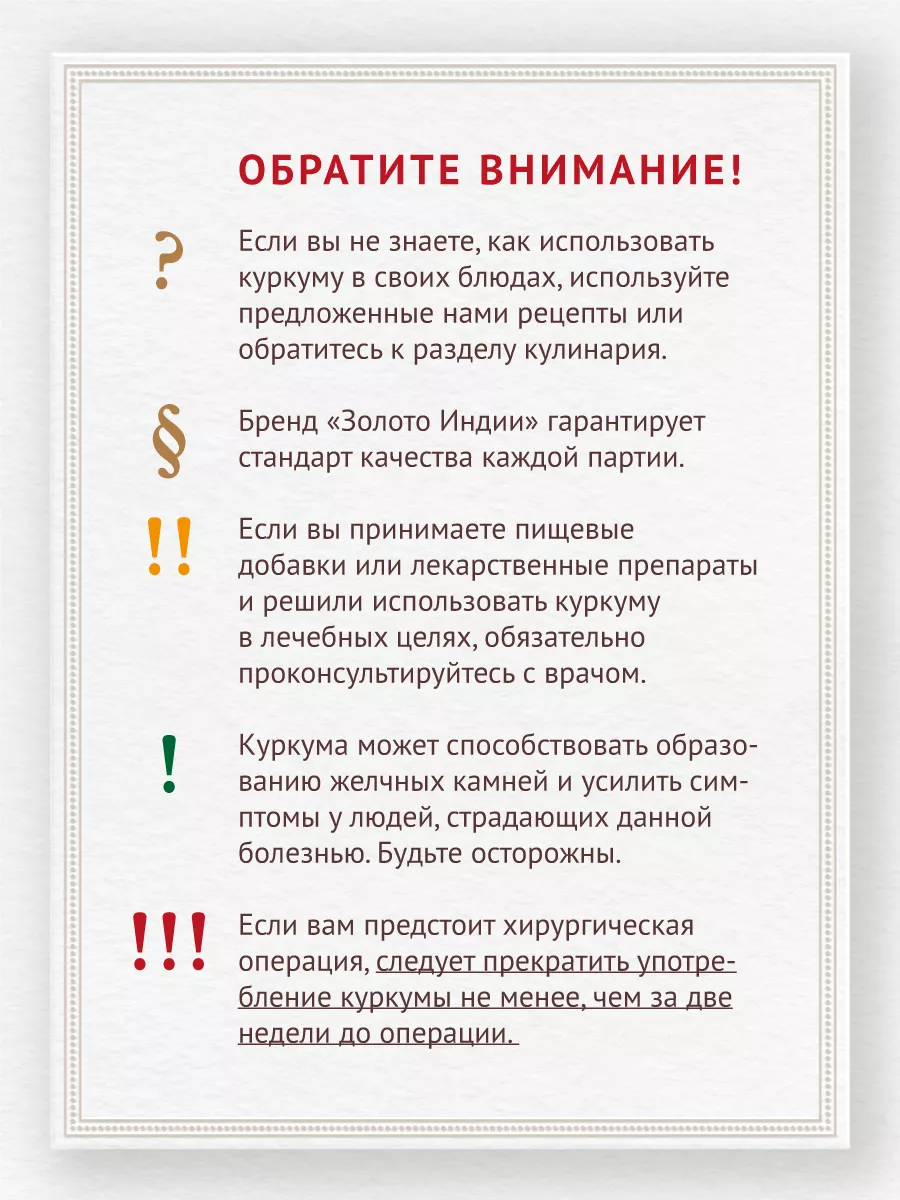 ОБРАТИТЕ ВНИМАНИЕ!

?

Если вы не знаете, как использовать куркуму в своих блюдах, используйте предложенные нами рецепты или обратитесь к разделу кулинария.

§

Бренд «Золото Индии» гарантирует стандарт качества каждой партии.

!!

Если вы принимаете пищевые добавки или лекарственные препараты и решили использовать куркуму в лечебных целях, обязательно проконсультируйтесь с врачом.

!

Куркума может способствовать образованию желчных камней и усилить симптомы у людей, страдающих данной болезнью. Будьте осторожны.

!!!

Если вам предстоит хирургическая операция, следует прекратить употребление куркумы не менее, чем за две недели до операции.